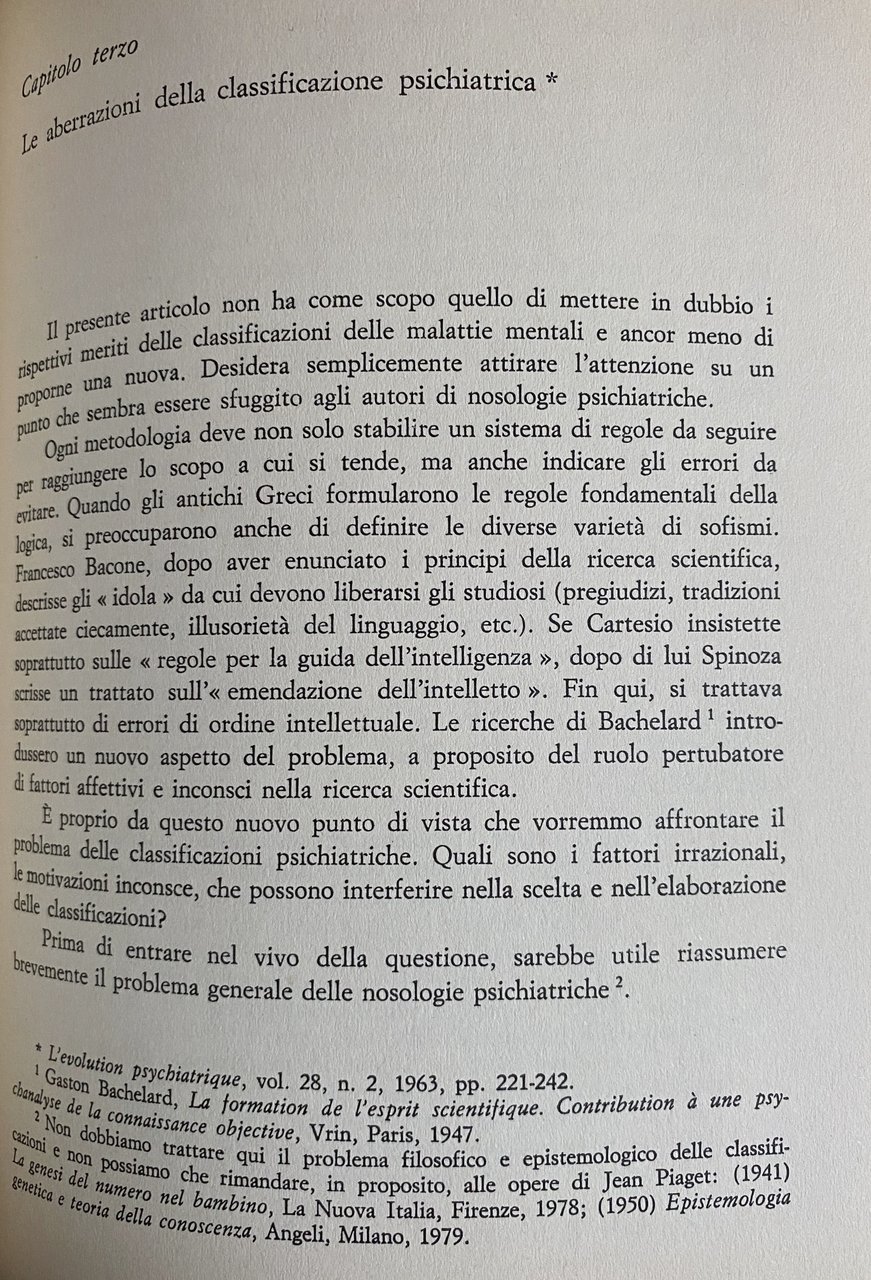 Capitolo terzo

Le aberrazioni della classificazione psichiatrica *

Il presente articolo non ha come scopo quello di mettere in dubbio i rispettivi meriti delle classificazioni delle malattie mentali e ancor meno di proporne una nuova. Desidera semplicemente attirare l'attenzione su un punto che sembra essere sfuggito agli autori di nosologie psichiatriche.

Ogni metodologia deve non solo stabilire un sistema di regole da seguire per raggiungere lo scopo a cui si tende, ma anche indicare gli errori da evitare. Quando gli antichi Greci formularono le regole fondamentali della logica, si preoccuparono anche di definire le diverse varietà di sofismi. Francesco Bacone, dopo aver enunciato i principi della ricerca scientifica, descrisse gli « idola » da cui devono liberarsi gli studiosi (pregiudizi, tradizioni accettate ciecamente, illusorietà del linguaggio, etc.). Se Cartesio insistette soprattutto sulle « regole per la guida dell'intelligenza », dopo di lui Spinoza scrisse un trattato sull'« emendazione dell'intelletto ». Fin qui, si trattava soprattutto di errori di ordine intellettuale. Le ricerche di Bachelard $^1$ introdussero un nuovo aspetto del problema, a proposito del ruolo pertubatore di fattori affettivi e inconsci nella ricerca scientifica.

È proprio da questo nuovo punto di vista che vorremmo affrontare il problema delle classificazioni psichiatriche. Quali sono i fattori irrazionali, le motivazioni inconsce, che possono interferire nella scelta e nell'elaborazione delle classificazioni?

Prima di entrare nel vivo della questione, sarebbe utile riassumere brevemente il problema generale delle nosologie psichiatriche $^2$.

* L'evolution psychiatrique, vol. 28, n. 2, 1963, pp. 221-242.
$^1$ Gaston Bachelard, La formation de l'esprit scientifique. Contribution à une psychanalyse de la connaissance objective, Vrin, Paris, 1947.
$^2$ Non dobbiamo trattare qui il problema filosofico e epistemologico delle classificazioni e non possiamo che rimandare, in proposito, alle opere di Jean Piaget: (1941) La genesi del numero nel bambino, La Nuova Italia, Firenze, 1978; (1950) Epistemologia genetica e teoria della conoscenza, Angeli, Milano, 1979.